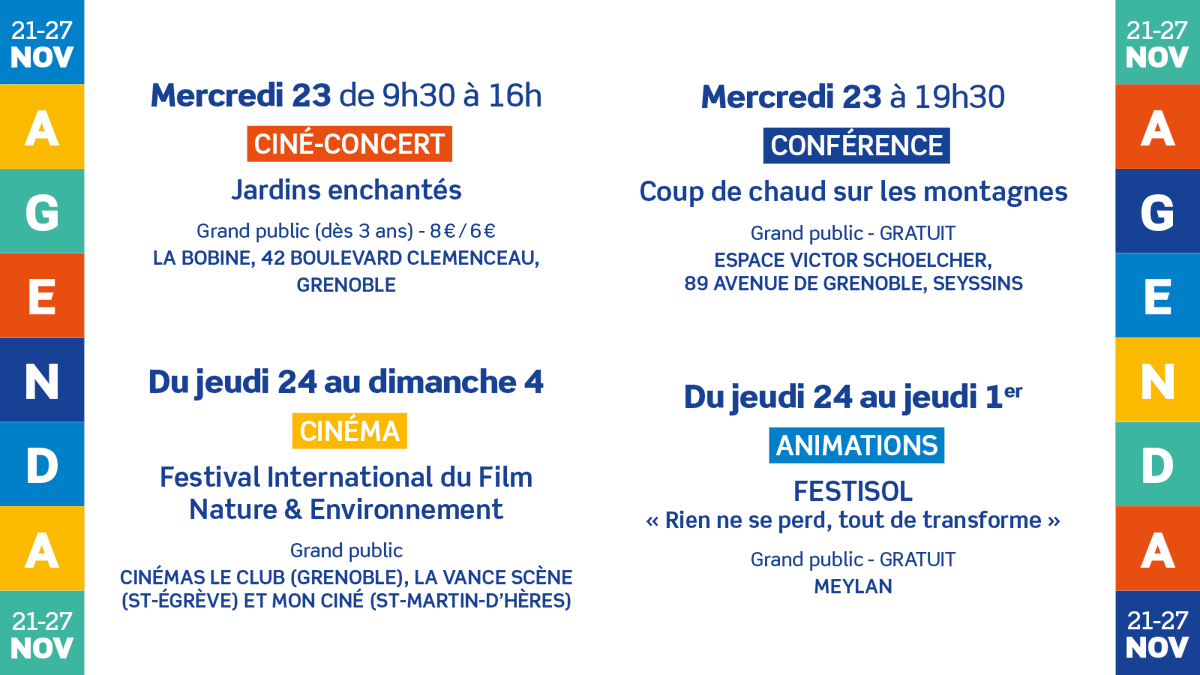 21-27
NOV

A
G
E
N
D
A

21-27
NOV

Mercredi 23 de 9h30 à 16h

CINÉ-CONCERT

Jardins enchantés

Grand public (dès 3 ans) - 8 € / 6 €
LA BOBINE, 42 BOULEVARD CLEMENCEAU, GRENOBLE

Du jeudi 24 au dimanche 4

CINÉMA

Festival International du Film Nature & Environnement

Grand public
CINÉMAS LE CLUB (GRENOBLE), LA VANCE SCÈNE (ST-ÉGRÈVE) ET MON CINÉ (ST-MARTIN-D'HÈRES)

Mercredi 23 à 19h30

CONFÉRENCE

Coup de chaud sur les montagnes

Grand public - GRATUIT
ESPACE VICTOR SCHOELCHER, 89 AVENUE DE GRENOBLE, SEYSSINS

Du jeudi 24 au jeudi 1$^{er}$

ANIMATIONS

FESTISOL
« Rien ne se perd, tout de transforme »

Grand public - GRATUIT
MEYLAN

21-27
NOV

A
G
E
N
D
A

21-27
NOV